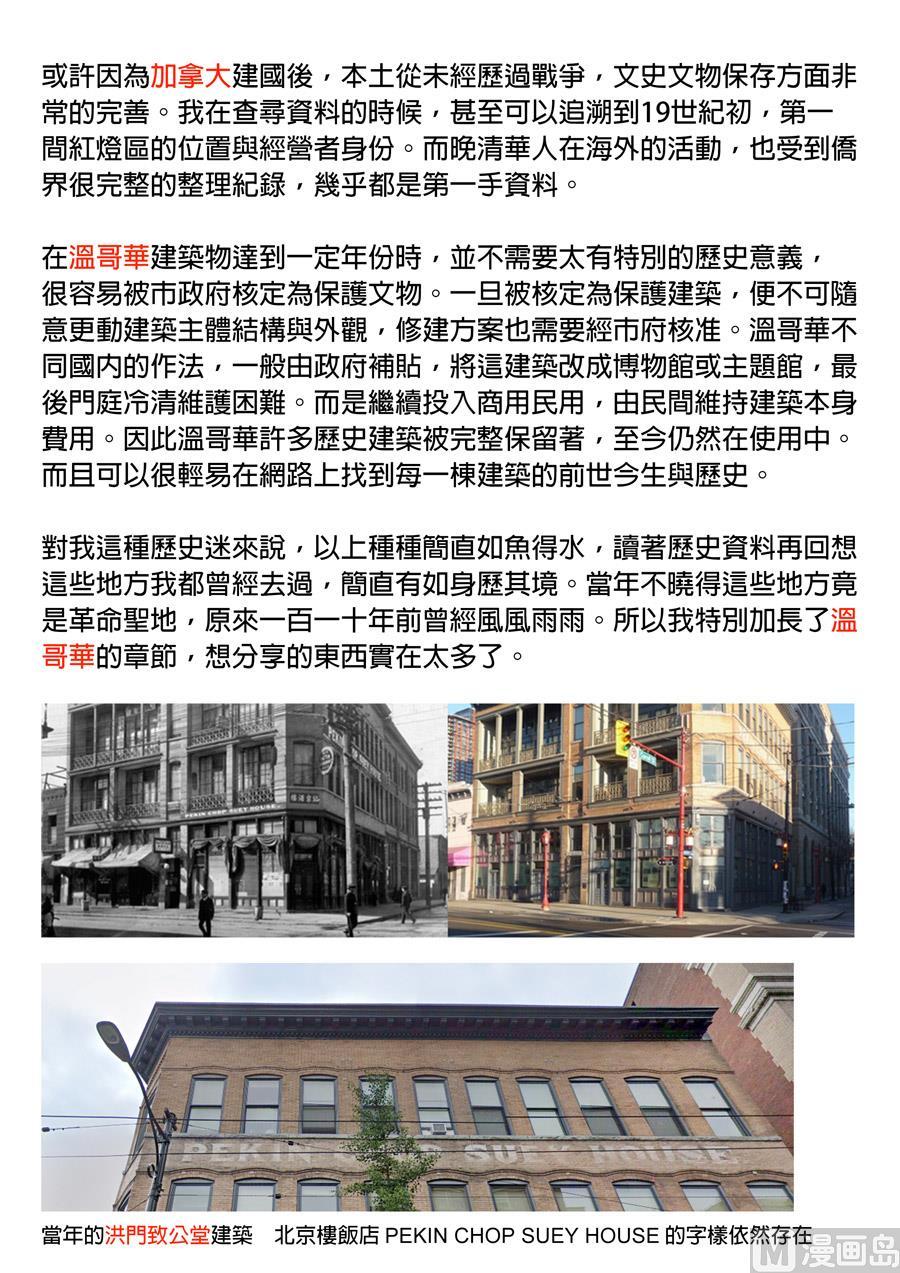 或許因為加拿大建國後，本土從未經歷過戰爭，文史文物保存方面非常的完善。我在查尋資料的時候，甚至可以追溯到19世紀初，第一間紅燈區的位置與經營者身份。而晚清華人在海外的活動，也受到僑界很完整的整理紀錄，幾乎都是第一手資料。

在溫哥華建築物達到一定年份時，並不需要太有特別的歷史意義，很容易被市政府核定為保護文物。一旦被核定為保護建築，便不可隨意更動建築主體結構與外觀，修建方案也需要經市府核准。溫哥華不同國內的作法，一般由政府補貼，將這建築改成博物館或主題館，最後門庭冷清維護困難。而是繼續投入商用民用，由民間維持建築本身費用。因此溫哥華許多歷史建築被完整保留著，至今仍然在使用中。而且可以很輕易在網路上找到每一棟建築的前世今生與歷史。

對我這種歷史迷來說，以上種種簡直如魚得水，讀著歷史資料再回想這些地方我都曾經去過，簡直有如身歷其境。當年不曉得這些地方竟是革命聖地，原來一百一十年前曾經風風雨雨。所以我特別加長了溫哥華的章節，想分享的東西實在太多了。

PEKIN CHOP SUEY HOUSE

PEKIN SUEY HOUSE

當年的洪門致公堂建築　北京樓飯店 PEKIN CHOP SUEY HOUSE 的字樣依然存在

漫画岛